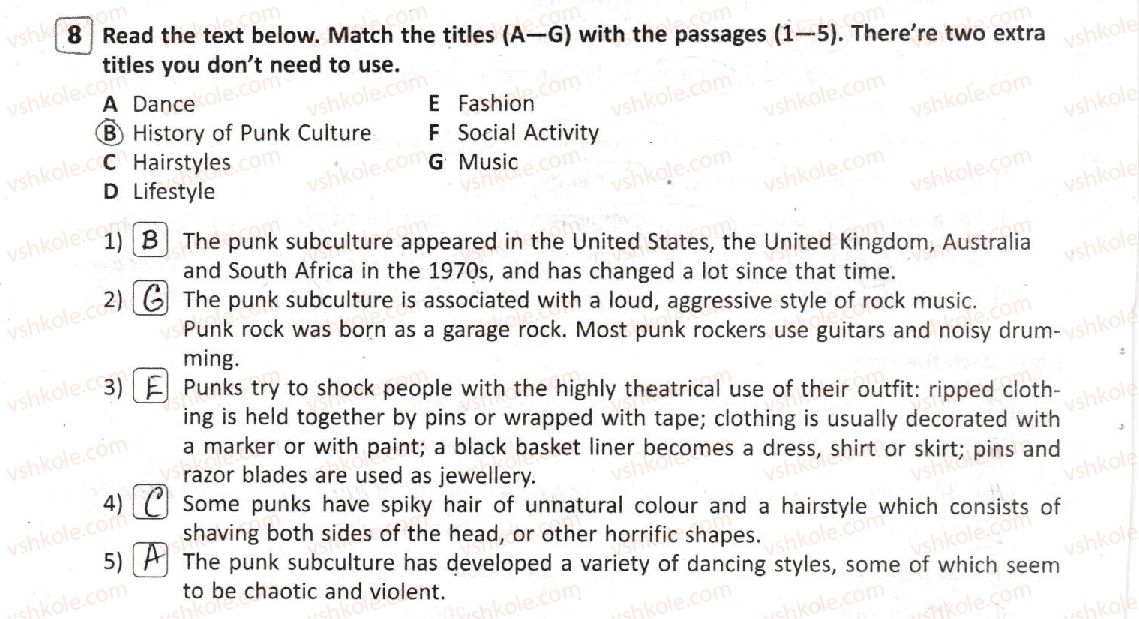 8 Read the text below. Match the titles (A—G) with the passages (1—5). There're two extra titles you don't need to use.

A Dance
B History of Punk Culture
C Hairstyles
D Lifestyle
E Fashion
F Social Activity
G Music

1) B The punk subculture appeared in the United States, the United Kingdom, Australia and South Africa in the 1970s, and has changed a lot since that time.

2) G The punk subculture is associated with a loud, aggressive style of rock music. Punk rock was born as a garage rock. Most punk rockers use guitars and noisy drumming.

3) E Punks try to shock people with the highly theatrical use of their outfit: ripped clothing is held together by pins or wrapped with tape; clothing is usually decorated with a marker or with paint; a black basket liner becomes a dress, shirt or skirt; pins and razor blades are used as jewellery.

4) C Some punks have spiky hair of unnatural colour and a hairstyle which consists of shaving both sides of the head, or other horrific shapes.

5) A The punk subculture has developed a variety of dancing styles, some of which seem to be chaotic and violent.

vshkole.com